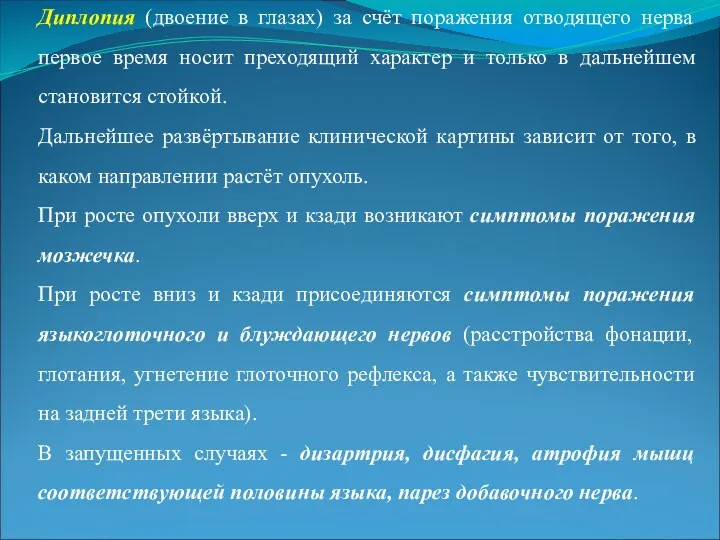 Диплопия (двоение в глазах) за счёт поражения отводящего нерва первое время носит преходящий характер и только в дальнейшем становится стойкой.

Дальнейшее развёртывание клинической картины зависит от того, в каком направлении растёт опухоль.

При росте опухоли вверх и кзади возникают симптомы поражения мозжечка.

При росте вниз и кзади присоединяются симптомы поражения языкоглоточного и блуждающего нервов (расстройства фонации, глотания, угнетение глоточного рефлекса, а также чувствительности на задней трети языка).

В запущенных случаях - дизартрия, дисфагия, атрофия мышц соответствующей половины языка, парез добавочного нерва.